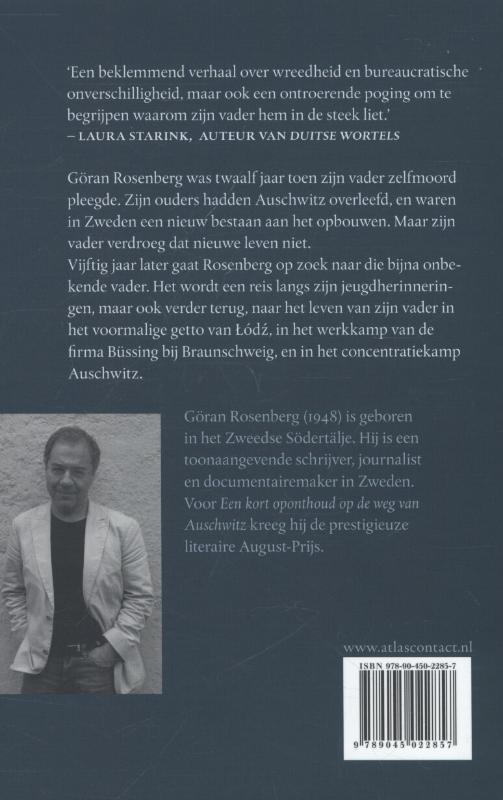 'Een beklemmend verhaal over wreedheid en bureaucratische onverschilligheid, maar ook een ontroerende poging om te begrijpen waarom zijn vader hem in de steek liet.'
– LAURA STARINK, AUTEUR VAN DUITSE WORTELS

Göran Rosenberg was twaalf jaar toen zijn vader zelfmoord pleegde. Zijn ouders hadden Auschwitz overleefd, en waren in Zweden een nieuw bestaan aan het opbouwen. Maar zijn vader verdroeg dat nieuwe leven niet.
Vijftig jaar later gaat Rosenberg op zoek naar die bijna onbekende vader. Het wordt een reis langs zijn jeugdherinneringen, maar ook verder terug, naar het leven van zijn vader in het voormalige getto van Łódź, in het werkkamp van de firma Büssing bij Braunschweig, en in het concentratiekamp Auschwitz.

Göran Rosenberg (1948) is geboren in het Zweedse Södertälje. Hij is een toonaangevende schrijver, journalist en documentairemaker in Zweden. Voor Een kort oponthoud op de weg van Auschwitz kreeg hij de prestigieuze literaire August-Prijs.

www.atlascontact.nl

ISBN 978-90-450-2285-7

9 789045 022857